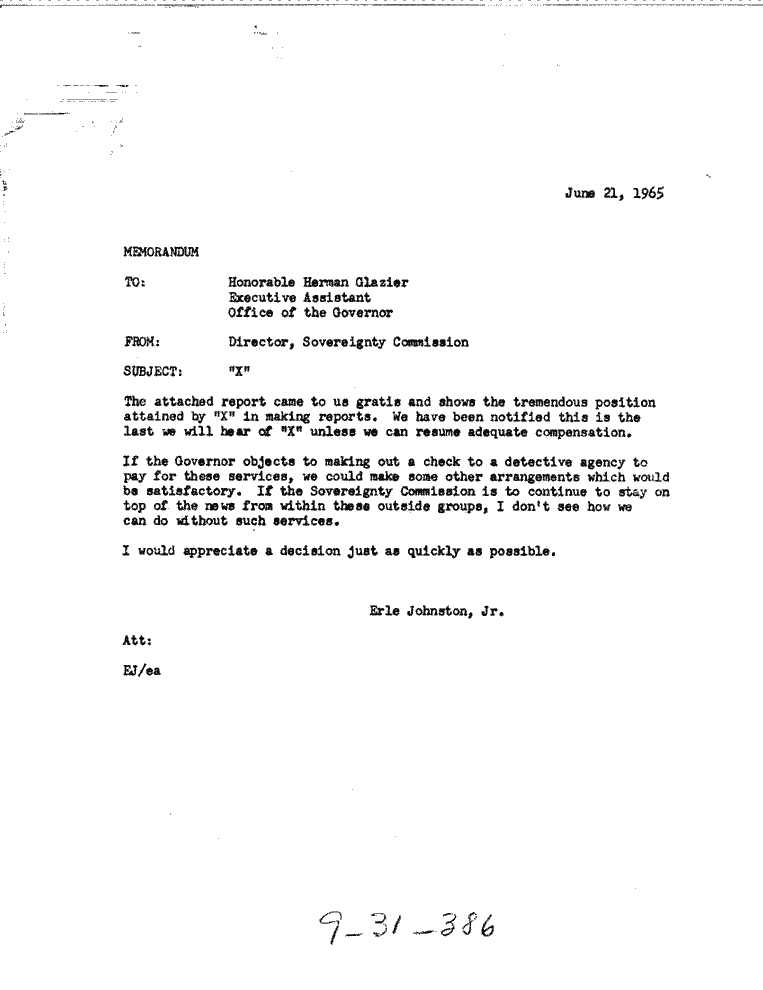 June 21, 1965

MEMORANDUM

TO:
Honorable Herman Glazier
Executive Assistant
Office of the Governor

FROM:
Director, Sovereignty Commission

SUBJECT:
"X"

The attached report came to us gratis and shows the tremendous position attained by "X" in making reports. We have been notified this is the last we will hear of "X" unless we can resume adequate compensation.

If the Governor objects to making out a check to a detective agency to pay for these services, we could make some other arrangements which would be satisfactory. If the Sovereignty Commission is to continue to stay on top of the news from within these outside groups, I don't see how we can do without such services.

I would appreciate a decision just as quickly as possible.

Erle Johnston, Jr.

Att:

EJ/ea

9-31-386